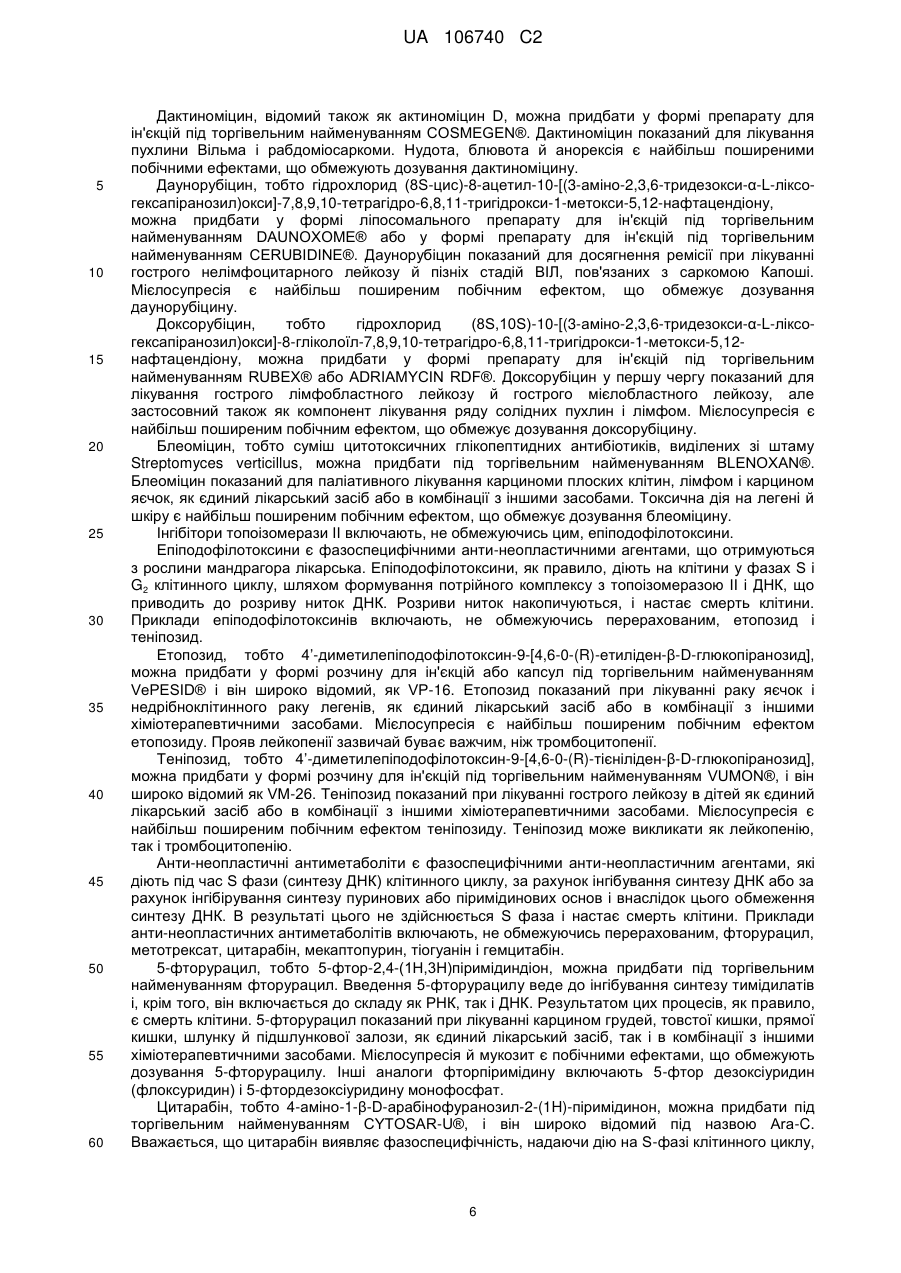 UA 106740 C2

Дактиноміцин, відомий також як актиноміцин D, можна придбати у формі препарату для ін'єкцій під торгівельним найменуванням COSMEGEN®. Дактиноміцин показаний для лікування пухлини Вільма і рабдоміосаркоми. Нудота, блювота й анорексія є найбільш поширеними побічними ефектами, що обмежують дозування дактиноміцину.

5 Даунорубіцин, тобто гідрохлорид (8S-цис)-8-ацетил-10-[(3-аміно-2,3,6-тридезокси-α-L-ліксо-гексапіранозил)окси]-7,8,9,10-тетрагідро-6,8,11-тригідрокси-1-метокси-5,12-нафтацендіону, можна придбати у формі ліпосомального препарату для ін'єкцій під торгівельним найменуванням DAUNOXOME® або у формі препарату для ін'єкцій під торгівельним найменуванням CERUBIDINE®. Даунорубіцин показаний для досягнення ремісії при лікуванні

10 гострого нелімфоцитарного лейкозу й пізніх стадій ВІЛ, пов'язаних з саркомою Капоші. Мієлосупресія є найбільш поширеним побічним ефектом, що обмежує дозування даунорубіцину.

Доксорубіцин, тобто гідрохлорид (8S,10S)-10-[(3-аміно-2,3,6-тридезокси-α-L-ліксо-гексапіранозил)окси]-8-гліколоїл-7,8,9,10-тетрагідро-6,8,11-тригідрокси-1-метокси-5,12-

15 нафтацендіону, можна придбати у формі препарату для ін'єкцій під торгівельним найменуванням RUBEX® або ADRIAMYCIN RDF®. Доксорубіцин у першу чергу показаний для лікування гострого лімфобластного лейкозу й гострого мієлобластного лейкозу, але застосовний також як компонент лікування ряду солідних пухлин і лімфом. Мієлосупресія є найбільш поширеним побічним ефектом, що обмежує дозування доксорубіцину.

20 Блеоміцин, тобто суміш цитотоксичних глікопептидних антибіотиків, виділених зі штаму Streptomyces verticillus, можна придбати під торгівельним найменуванням BLENOXAN®. Блеоміцин показаний для паліативного лікування карциноми плоских клітин, лімфом і карцином яєчок, як єдиний лікарський засіб або в комбінації з іншими засобами. Токсична дія на легені й шкіру є найбільш поширеним побічним ефектом, що обмежує дозування блеоміцину.

25 Інгібітори топоізомерази II включають, не обмежуючись цим, епіподофілотоксини.

Епіподофілотоксини є фазоспецифічними анти-неопластичними агентами, що отримуються з рослини мандрагора лікарська. Епіподофілотоксини, як правило, діють на клітини у фазах S і $G_2$ клітинного циклу, шляхом формування потрійного комплексу з топоізомеразою II і ДНК, що приводить до розриву ниток ДНК. Розриви ниток накопичуються, і настає смерть клітини.

30 Приклади епіподофілотоксинів включають, не обмежуючись перерахованим, етопозид і теніпозид.

Етопозид, тобто 4'-диметилепіподофілотоксин-9-[4,6-0-(R)-етиліден-β-D-глюкопіранозид], можна придбати у формі розчину для ін'єкцій або капсул під торгівельним найменуванням VePESID® і він широко відомий, як VP-16. Етопозид показаний при лікуванні раку яєчок і

35 недрібноклітинного раку легенів, як єдиний лікарський засіб або в комбінації з іншими хіміотерапевтичними засобами. Мієлосупресія є найбільш поширеним побічним ефектом етопозиду. Прояв лейкопенії зазвичай буває важчим, ніж тромбоцитопенії.

Теніпозид, тобто 4'-диметилепіподофілотоксин-9-[4,6-0-(R)-тієніліден-β-D-глюкопіранозид], можна придбати у формі розчину для ін'єкцій під торгівельним найменуванням VUMON®, і він

40 широко відомий як VM-26. Теніпозид показаний при лікуванні гострого лейкозу в дітей як єдиний лікарський засіб або в комбінації з іншими хіміотерапевтичними засобами. Мієлосупресія є найбільш поширеним побічним ефектом теніпозиду. Теніпозид може викликати як лейкопенію, так і тромбоцитопенію.

Анти-неопластичні антиметаболіти є фазоспецифічними анти-неопластичним агентами, які

45 діють під час S фази (синтезу ДНК) клітинного циклу, за рахунок інгібування синтезу ДНК або за рахунок інгібірування синтезу пуринових або піримідинових основ і внаслідок цього обмеження синтезу ДНК. В результаті цього не здійснюється S фаза і настає смерть клітини. Приклади анти-неопластичних антиметаболітів включають, не обмежуючись перерахованим, фторурацил, метотрексат, цитарабін, мекаптопурин, тіогуанін і гемцитабін.

50 5-фторурацил, тобто 5-фтор-2,4-(1H,3H)піримідиндіон, можна придбати під торгівельним найменуванням фторурацил. Введення 5-фторурацилу веде до інгібування синтезу тимідилатів і, крім того, він включається до складу як РНК, так і ДНК. Результатом цих процесів, як правило, є смерть клітини. 5-фторурацил показаний при лікуванні карцином грудей, товстої кишки, прямої кишки, шлунку й підшлункової залози, як єдиний лікарський засіб, так і в комбінації з іншими

55 хіміотерапевтичними засобами. Мієлосупресія й мукозит є побічними ефектами, що обмежують дозування 5-фторурацилу. Інші аналоги фторпіримідину включають 5-фтор дезоксіуридин (флоксуридин) і 5-фтордезоксіуридину монофосфат.

Цитарабін, тобто 4-аміно-1-β-D-арабінофуранозил-2-(1H)-піримідинон, можна придбати під торгівельним найменуванням CYTOSAR-U®, і він широко відомий під назвою Ara-C.

60 Вважається, що цитарабін виявляє фазоспецифічність, надаючи дію на S-фазі клітинного циклу,

6